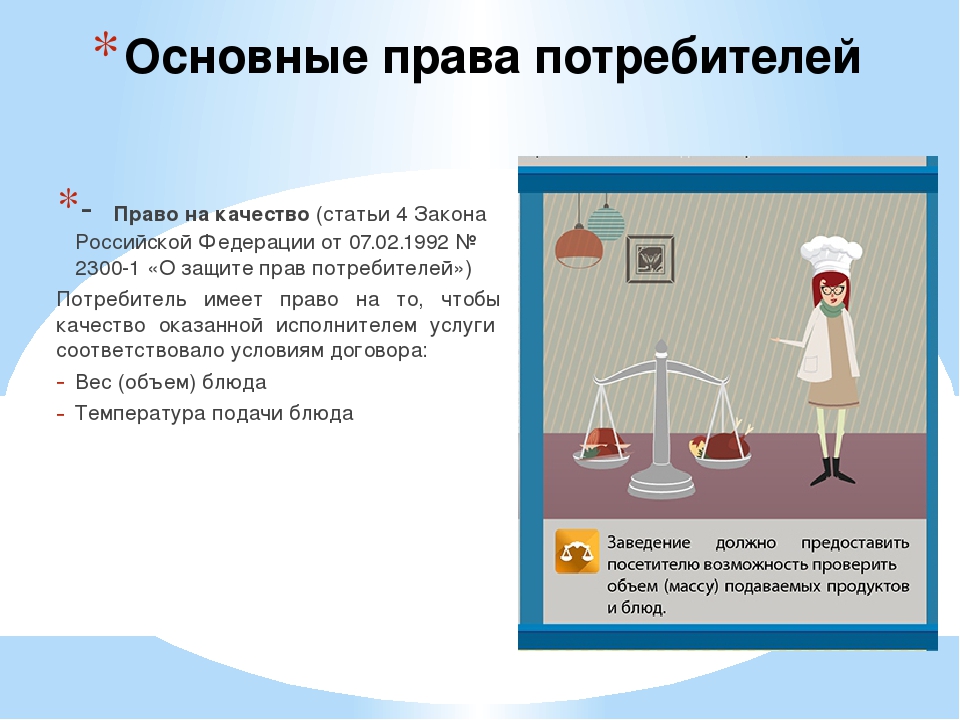 * Основные права потребителей

* - Право на качество (статьи 4 Закона Российской Федерации от 07.02.1992 № 2300-1 «О защите прав потребителей»)

Потребитель имеет право на то, чтобы качество оказанной исполнителем услуги соответствовало условиям договора:

- Вес (объем) блюда
- Температура подачи блюда

Заведение должно предоставить посетителю возможность проверить объем (массу) подаваемых продуктов и блюд.